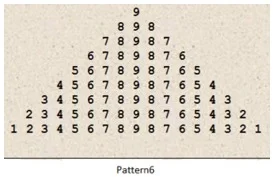 9
8 9 8
7 8 9 8 7
6 7 8 9 8 7 6
5 6 7 8 9 8 7 6 5
4 5 6 7 8 9 8 7 6 5 4
3 4 5 6 7 8 9 8 7 6 5 4 3
2 3 4 5 6 7 8 9 8 7 6 5 4 3 2
1 2 3 4 5 6 7 8 9 8 7 6 5 4 3 2 1

Pattern6